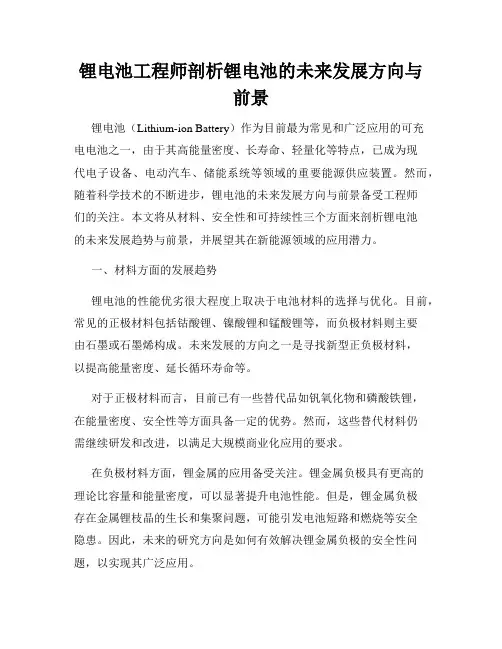 锂电池工程师剖析锂电池的未来发展方向与前景

锂电池（Lithium-ion Battery）作为目前最为常见和广泛应用的可充电电池之一，由于其高能量密度、长寿命、轻量化等特点，已成为现代电子设备、电动汽车、储能系统等领域的重要能源供应装置。然而，随着科学技术的不断进步，锂电池的未来发展方向与前景备受工程师们的关注。本文将从材料、安全性和可持续性三个方面来剖析锂电池的未来发展趋势与前景，并展望其在新能源领域的应用潜力。

一、材料方面的发展趋势

锂电池的性能优劣很大程度上取决于电池材料的选择与优化。目前，常见的正极材料包括钴酸锂、镍酸锂和锰酸锂等，而负极材料则主要由石墨或石墨烯构成。未来发展的方向之一是寻找新型正负极材料，以提高能量密度、延长循环寿命等。

对于正极材料而言，目前已有一些替代品如钒氧化物和磷酸铁锂，在能量密度、安全性等方面具备一定的优势。然而，这些替代材料仍需继续研发和改进，以满足大规模商业化应用的要求。

在负极材料方面，锂金属的应用备受关注。锂金属负极具有更高的理论比容量和能量密度，可以显著提升电池性能。但是，锂金属负极存在金属锂枝晶的生长和集聚问题，可能引发电池短路和燃烧等安全隐患。因此，未来的研究方向是如何有效解决锂金属负极的安全性问题，以实现其广泛应用。